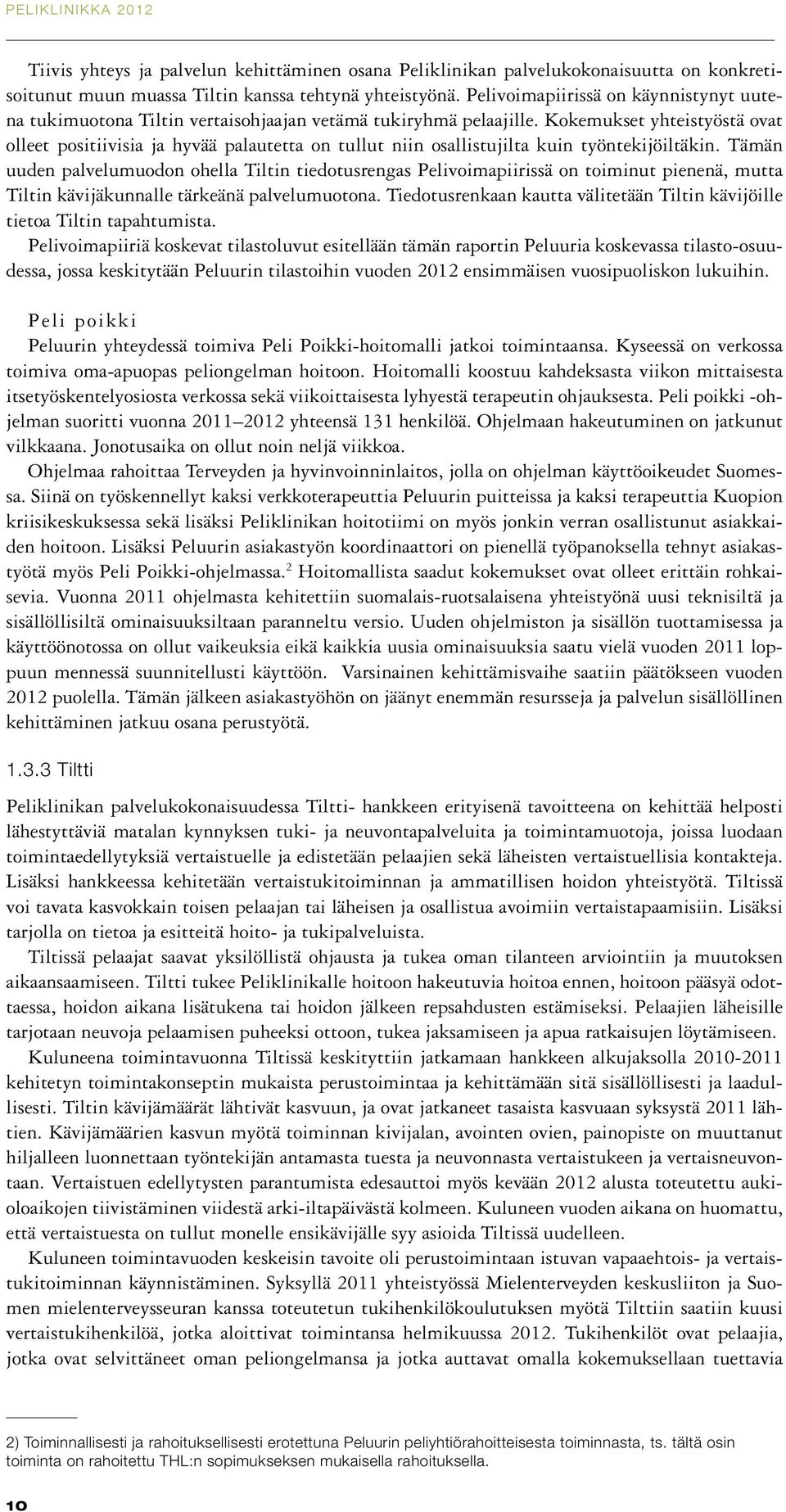 PELIKLINIKKA 2012

Tiivis yhteys ja palvelun kehittäminen osana Peliklinikan palvelukokonaisuutta on konkretisoitunut muun muassa Tiltin kanssa tehtynä yhteistyönä. Pelivoimapiirissä on käynnistynyt uutena tukimuotona Tiltin vertaisohjaajan vetämä tukiryhmä pelaajille. Kokemukset yhteistyöstä ovat olleet positiivisia ja hyvää palautetta on tullut niin osallistujilta kuin työntekijöiltäkin. Tämän uuden palvelumuodon ohella Tiltin tiedotusrengas Pelivoimapiirissä on toiminut pienenä, mutta Tiltin kävijäkunnalle tärkeänä palvelumuotona. Tiedotusrenkaan kautta välitetään Tiltin kävijöille tietoa Tiltin tapahtumista.

Pelivoimapiiriä koskevat tilastoluvut esitellään tämän raportin Peluuria koskevassa tilasto-osuudessa, jossa keskitytään Peluurin tilastoihin vuoden 2012 ensimmäisen vuosipuoliskon lukuihin.

Peli poikki

Peluurin yhteydessä toimiva Peli Poikki-hoitomalli jatkoi toimintaansa. Kyseessä on verkossa toimiva oma-apuopas peliongelman hoitoon. Hoitomalli koostuu kahdeksasta viikon mittaisesta itsetyöskentelyosiosta verkossa sekä viikoittaisesta lyhyestä terapeutin ohjauksesta. Peli poikki -ohjelman suoritti vuonna 2011–2012 yhteensä 131 henkilöä. Ohjelmaan hakeutuminen on jatkunut vilkkaana. Jonotusaika on ollut noin neljä viikkoa.

Ohjelmaa rahoittaa Terveyden ja hyvinvoinninlaitos, jolla on ohjelman käyttöoikeudet Suomessa. Siinä on työskennellyt kaksi verkkoterapeuttia Peluurin puitteissa ja kaksi terapeuttia Kuopion kriisikeskuksessa sekä lisäksi Peliklinikan hoitotiimi on myös jonkin verran osallistunut asiakkaiden hoitoon. Lisäksi Peluurin asiakastyön koordinaattori on pienellä työpanoksella tehnyt asiakastyötä myös Peli Poikki-ohjelmassa.$^2$ Hoitomallista saadut kokemukset ovat olleet erittäin rohkaisevia. Vuonna 2011 ohjelmasta kehitettiin suomalais-ruotsalaisena yhteistyönä uusi teknisiltä ja sisällöllisiltä ominaisuuksiltaan paranneltu versio. Uuden ohjelmiston ja sisällön tuottamisessa ja käyttöönotossa on ollut vaikeuksia eikä kaikkia uusia ominaisuuksia saatu vielä vuoden 2011 loppuun mennessä suunnitellusti käyttöön. Varsinainen kehittämisvaihe saatiin päätökseen vuoden 2012 puolella. Tämän jälkeen asiakastyöhön on jäänyt enemmän resursseja ja palvelun sisällöllinen kehittäminen jatkuu osana perustyötä.

1.3.3 Tiltti

Peliklinikan palvelukokonaisuudessa Tiltti- hankkeen erityisenä tavoitteena on kehittää helposti lähestyttäviä matalan kynnyksen tuki- ja neuvontapalveluita ja toimintamuotoja, joissa luodaan toimintaedellytyksiä vertaistuelle ja edistetään pelaajien sekä läheisten vertaistuellisia kontakteja. Lisäksi hankkeessa kehitetään vertaistukitoiminnan ja ammatillisen hoidon yhteistyötä. Tiltissä voi tavata kasvokkain toisen pelaajan tai läheisen ja osallistua avoimiin vertaistapaamisiin. Lisäksi tarjolla on tietoa ja esitteitä hoito- ja tukipalveluista.

Tiltissä pelaajat saavat yksilöllistä ohjausta ja tukea oman tilanteen arviointiin ja muutoksen aikaansaamiseen. Tiltti tukee Peliklinikalle hoitoon hakeutuvia hoitoa ennen, hoitoon pääsyä odottaessa, hoidon aikana lisätukena tai hoidon jälkeen repsahdusten estämiseksi. Pelaajien läheisille tarjotaan neuvoja pelaamisen puheeksi ottoon, tukea jaksamiseen ja apua ratkaisujen löytämiseen.

Kuluneena toimintavuonna Tiltissä keskityttiin jatkamaan hankkeen alkujaksolla 2010-2011 kehitetyn toimintakonseptin mukaista perustoimintaa ja kehittämään sitä sisällöllisesti ja laadullisesti. Tiltin kävijämäärät lähtivät kasvuun, ja ovat jatkaneet tasaista kasvuaan syksystä 2011 lähtien. Kävijämäärien kasvun myötä toiminnan kivijalan, avointen ovien, painopiste on muuttanut hiljalleen luonnettaan työntekijän antamasta tuesta ja neuvonnasta vertaistukeen ja vertaisneuvontaan. Vertaistuen edellytysten parantumista edesauttoi myös kevään 2012 alusta toteutettu aukioloaikojen tiivistäminen viidestä arki-iltapäivästä kolmeen. Kuluneen vuoden aikana on huomattu, että vertaistuesta on tullut monelle ensikävijälle syy asioida Tiltissä uudelleen.

Kuluneen toimintavuoden keskeisin tavoite oli perustoimintaan istuvan vapaaehtois- ja vertaistukitoiminnan käynnistäminen. Syksyllä 2011 yhteistyössä Mielenterveyden keskusliiton ja Suomen mielenterveysseuran kanssa toteutetun tukihenkilökoulutuksen myötä Tilttiin saatiin kuusi vertaistukihenkilöä, jotka aloittivat toimintansa helmikuussa 2012. Tukihenkilöt ovat pelaajia, jotka ovat selvittäneet oman peliongelmansa ja jotka auttavat omalla kokemuksellaan tuettavia

2) Toiminnallisesti ja rahoituksellisesti erotettuna Peluurin peliyhtiörahoitteisesta toiminnasta, ts. tältä osin toiminta on rahoitettu THL:n sopimukseksen mukaisella rahoituksella.

10